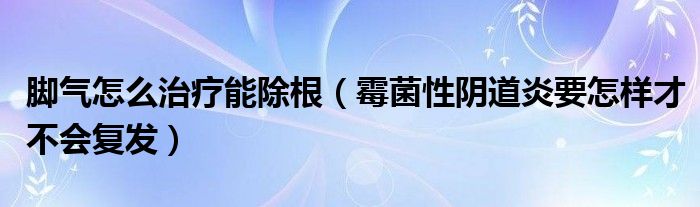 脚气怎么治疗能除根（霉菌性阴道炎要怎样才不会复发）